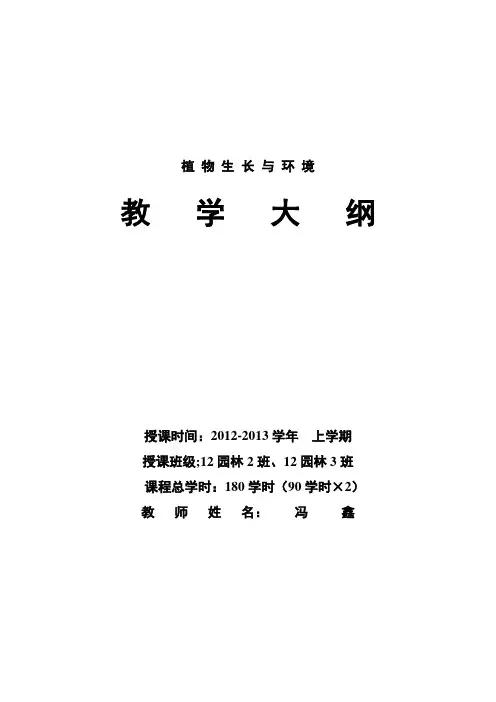 植物生长与环境

教学大纲

授课时间：2012-2013学年 上学期

授课班级;12园林2班、12园林3班

课程总学时：180学时（90学时×2）

教师姓名： 冯鑫